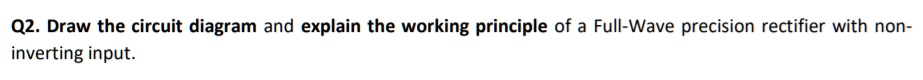 Q2. Draw the circuit diagram and explain the working principle of a Full-Wave precision rectifier with non-inverting input.